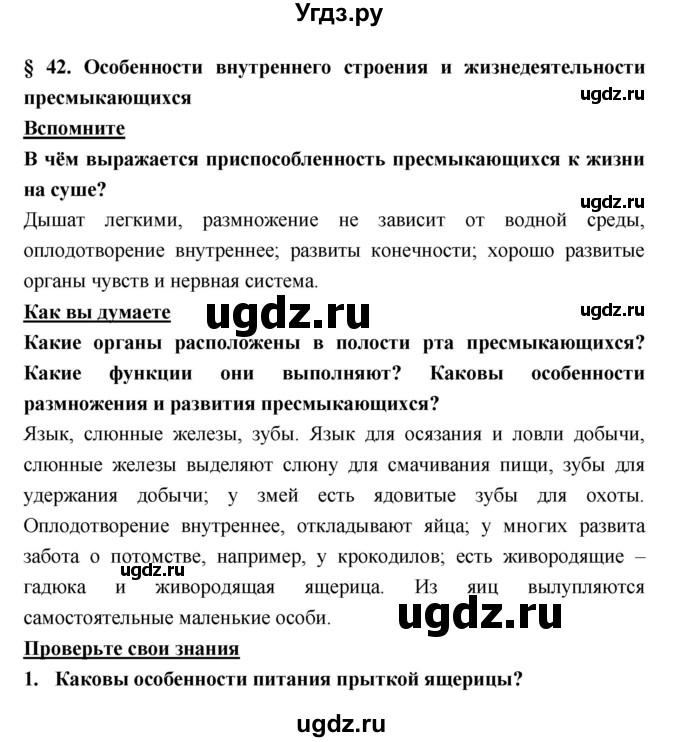 Угдз.ру

§ 42. Особенности внутреннего строения и жизнедеятельности пресмыкающихся

ugdz.ru

Вспомните

В чём выражается приспособленность пресмыкающихся к жизни на суше?

ugdz.ru

Дышат легкими, размножение не зависит от водной среды, оплодотворение внутреннее; развиты конечности; хорошо развитые органы чувств и нервная система.

Как вы думаете

ugdz.ru

ugdz.ru

Какие органы расположены в полости рта пресмыкающихся? Какие функции они выполняют? Каковы особенности размножения и развития пресмыкающихся?

Язык, слюнные железы, зубы. Язык для осязания и ловли добычи, слюнные железы выделяют слюну для смачивания пищи, зубы для удержания добычи; у змей есть ядовитые зубы для охоты. Оплодотворение внутреннее, откладывают яйца; у многих развита забота о потомстве, например, у крокодилов; есть живородящие – гадюка и живородящая ящерица. Из яиц вылупляются самостоятельные маленькие особи.

ugdz.ru

ugdz.ru

Проверьте свои знания

1. Каковы особенности питания прыткой ящерицы?

ugdz.ru